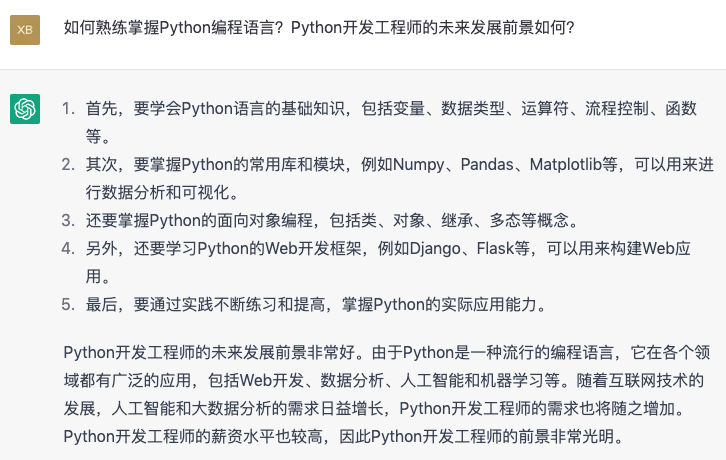 XB

如何熟练掌握Python编程语言？Python开发工程师的未来发展前景如何？

1. 首先，要学会Python语言的基础知识，包括变量、数据类型、运算符、流程控制、函数等。
2. 其次，要掌握Python的常用库和模块，例如Numpy、Pandas、Matplotlib等，可以用来进行数据分析和可视化。
3. 还要掌握Python的面向对象编程，包括类、对象、继承、多态等概念。
4. 另外，还要学习Python的Web开发框架，例如Django、Flask等，可以用来构建Web应用。
5. 最后，要通过实践不断练习和提高，掌握Python的实际应用能力。

Python开发工程师的未来发展前景非常好。由于Python是一种流行的编程语言，它在各个领域都有广泛的应用，包括Web开发、数据分析、人工智能和机器学习等。随着互联网技术的发展，人工智能和大数据分析的需求日益增长，Python开发工程师的需求也将随之增加。Python开发工程师的薪资水平也较高，因此Python开发工程师的前景非常光明。